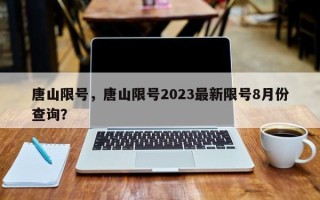 唐山限号，唐山限号2023最新限号8月份查询？